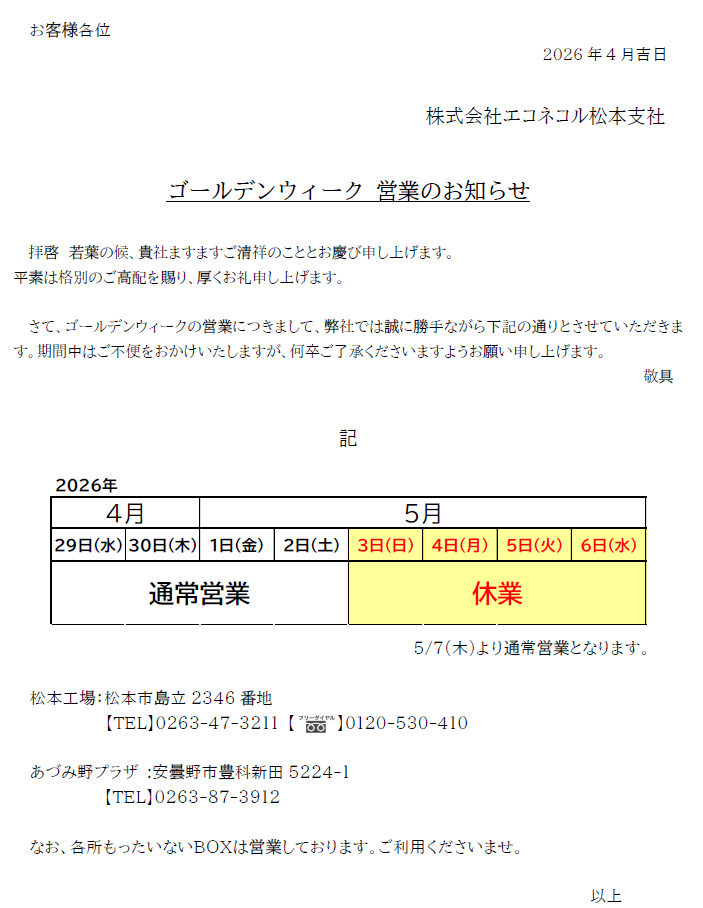 お客様各位

2026 年 4 月吉日

株式会社エコネコル松本支社

ゴールデンウィーク 営業のお知らせ

拝啓 若葉の候、貴社ますますご清祥のこととお慶び申し上げます。
平素は格別のご高配を賜り、厚くお礼申し上げます。

さて、ゴールデンウィークの営業につきまして、弊社では誠に勝手ながら下記の通りとさせていただきます。期間中はご不便をおかけいたしますが、何卒ご了承くださいますようお願い申し上げます。

敬具

記

2026年

| 4月 | | 5月 | | | | | |
|---|---|---|---|---|---|---|---|
| 29日(水) | 30日(木) | 1日(金) | 2日(土) | 3日(日) | 4日(月) | 5日(火) | 6日(水) |
| 通常営業 | | | | 休業 | | | |

5/7(木)より通常営業となります。

松本工場：松本市島立 2346 番地
【TEL】0263-47-3211 【フリーダイヤル】0120-530-410

あづみ野プラザ ：安曇野市豊科新田 5224-1
【TEL】0263-87-3912

なお、各所もったいないBOXは営業しております。ご利用くださいませ。

以上